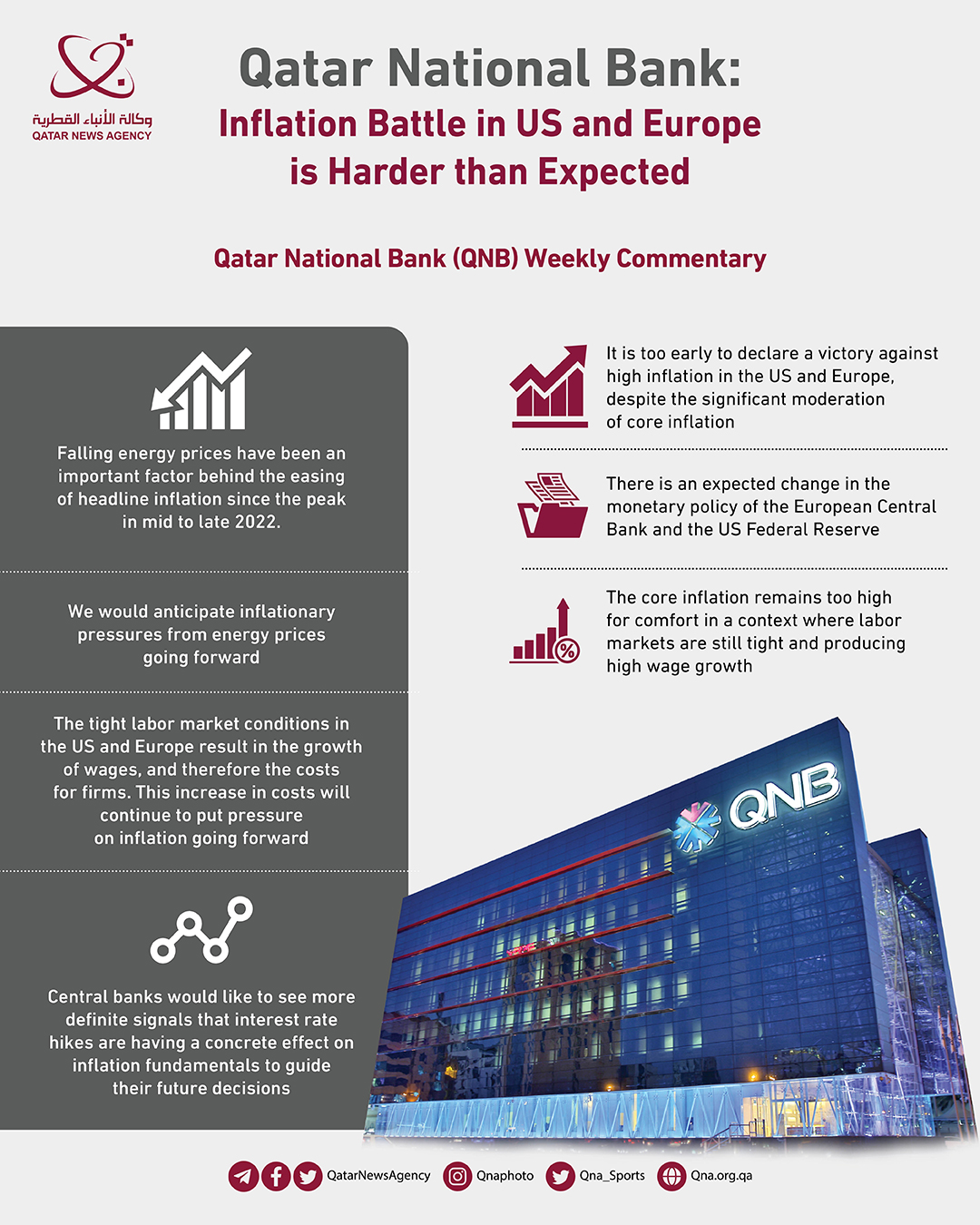 وكالة الأنباء القطرية
QATAR NEWS AGENCY

Qatar National Bank:
Inflation Battle in US and Europe is Harder than Expected

Qatar National Bank (QNB) Weekly Commentary

Falling energy prices have been an important factor behind the easing of headline inflation since the peak in mid to late 2022.

We would anticipate inflationary pressures from energy prices going forward

The tight labor market conditions in the US and Europe result in the growth of wages, and therefore the costs for firms. This increase in costs will continue to put pressure on inflation going forward

Central banks would like to see more definite signals that interest rate hikes are having a concrete effect on inflation fundamentals to guide their future decisions

It is too early to declare a victory against high inflation in the US and Europe, despite the significant moderation of core inflation

There is an expected change in the monetary policy of the European Central Bank and the US Federal Reserve

The core inflation remains too high for comfort in a context where labor markets are still tight and producing high wage growth

QNB

QatarNewsAgency Qnaphoto Qna_Sports Qna.org.qa